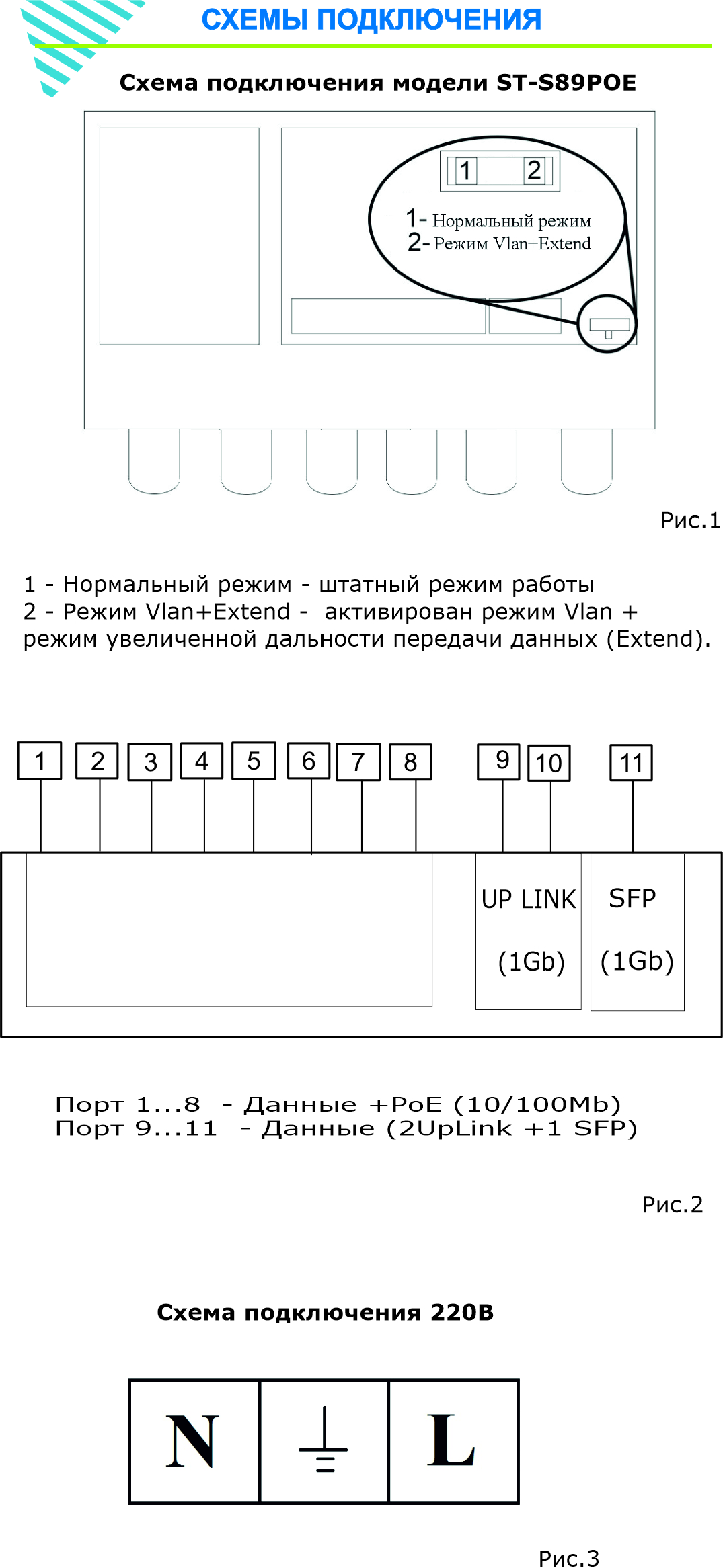 СХЕМЫ ПОДКЛЮЧЕНИЯ

Схема подключения модели ST-S89POE

1 2

1- Нормальный режим
2- Режим Vlan+Extend

Рис.1

1 - Нормальный режим - штатный режим работы
2 - Режим Vlan+Extend - активирован режим Vlan + режим увеличенной дальности передачи данных (Extend).

1 2 3 4 5 6 7 8 9 10 11

UP LINK (1Gb)

SFP (1Gb)

Порт 1...8 - Данные +PoE (10/100Mb)
Порт 9...11 - Данные (2UpLink +1 SFP)

Рис.2

Схема подключения 220В

N L

Рис.3